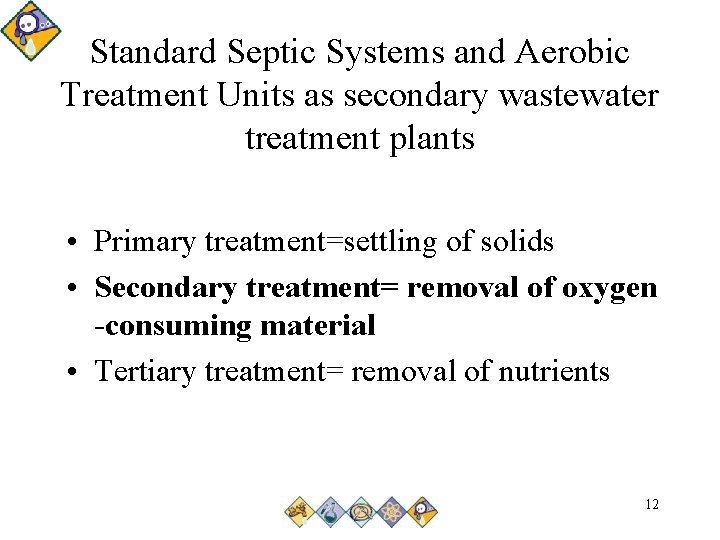 Standard Septic Systems and Aerobic Treatment Units as secondary wastewater treatment plants

• Primary treatment=settling of solids
• Secondary treatment= removal of oxygen -consuming material
• Tertiary treatment= removal of nutrients

12